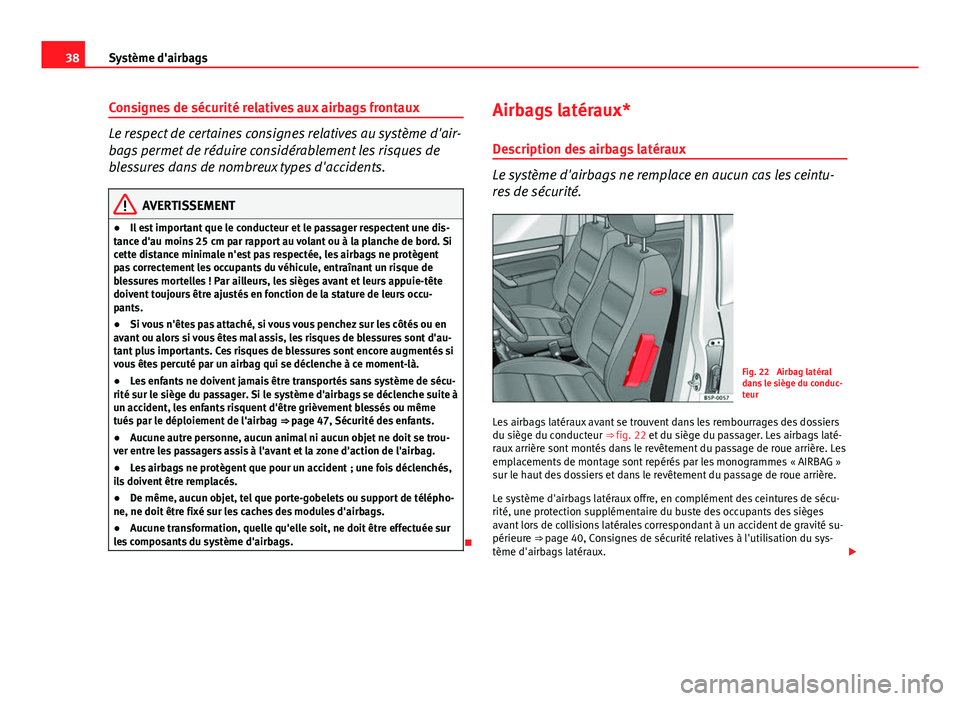 38 Système d'airbags

Consignes de sécurité relatives aux airbags frontaux

Le respect de certaines consignes relatives au système d'airbags permet de réduire considérablement les risques de blessures dans de nombreux types d'accidents.

AVERTISSEMENT

● Il est important que le conducteur et le passager respectent une distance d'au moins 25 cm par rapport au volant ou à la planche de bord. Si cette distance minimale n'est pas respectée, les airbags ne protègent pas correctement les occupants du véhicule, entraînant un risque de blessures mortelles ! Par ailleurs, les sièges avant et leurs appuie-tête doivent toujours être ajustés en fonction de la stature de leurs occupants.

● Si vous n'êtes pas attaché, si vous vous penchez sur les côtés ou en avant ou alors si vous êtes mal assis, les risques de blessures sont d'autant plus importants. Ces risques de blessures sont encore augmentés si vous êtes percuté par un airbag qui se déclenche à ce moment-là.

● Les enfants ne doivent jamais être transportés sans système de sécurité sur le siège du passager. Si le système d'airbags se déclenche suite à un accident, les enfants risquent d'être grièvement blessés ou même tués par le déploiement de l'airbag ⇒ page 47, Sécurité des enfants.

● Aucune autre personne, aucun animal ni aucun objet ne doit se trouver entre les passagers assis à l'avant et la zone d'action de l'airbag.

● Les airbags ne protègent que pour un accident ; une fois déclenchés, ils doivent être remplacés.

● De même, aucun objet, tel que porte-gobelets ou support de téléphone, ne doit être fixé sur les caches des modules d'airbags.

● Aucune transformation, quelle qu'elle soit, ne doit être effectuée sur les composants du système d'airbags.

Airbags latéraux*

Description des airbags latéraux

Le système d'airbags ne remplace en aucun cas les ceintures de sécurité.

B5P-0057

Fig. 22 Airbag latéral dans le siège du conducteur

Les airbags latéraux avant se trouvent dans les rembourrages des dossiers du siège du conducteur ⇒ fig. 22 et du siège du passager. Les airbags latéraux arrière sont montés dans le revêtement du passage de roue arrière. Les emplacements de montage sont repérés par les monogrammes « AIRBAG » sur le haut des dossiers et dans le revêtement du passage de roue arrière.

Le système d'airbags latéraux offre, en complément des ceintures de sécurité, une protection supplémentaire du buste des occupants des sièges avant lors de collisions latérales correspondant à un accident de gravité supérieure ⇒ page 40, Consignes de sécurité relatives à l'utilisation du système d'airbags latéraux.

carmanualsonline.info